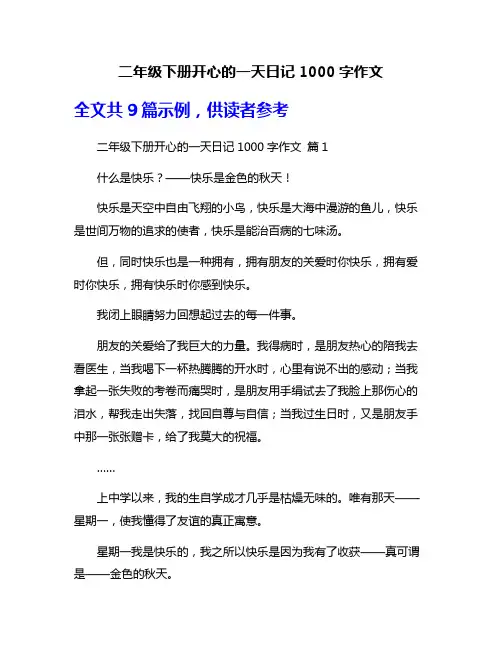 二年级下册开心的一天日记 1000 字作文

全文共 9 篇示例，供读者参考

二年级下册开心的一天日记 1000 字作文 篇 1

什么是快乐？——快乐是金色的秋天！

快乐是天空中自由飞翔的小鸟，快乐是大海中漫游的鱼儿，快乐是世间万物的追求的使者，快乐是能治百病的七味汤。

但，同时快乐也是一种拥有，拥有朋友的关爱时你快乐，拥有爱时你快乐，拥有快乐时你感到快乐。

我闭上眼睛努力回想起过去的每一件事。

朋友的关爱给了我巨大的力量。我得病时，是朋友热心的陪我去看医生，当我喝下一杯热腾腾的开水时，心里有说不出的感动；当我拿起一张失败的考卷而痛哭时，是朋友用手绢试去了我脸上那伤心的泪水，帮我走出失落，找回自尊与自信；当我过生日时，又是朋友手中那一张张赠卡，给了我莫大的祝福。

……

上中学以来，我的生自学成才几乎是枯燥无味的。唯有那天——星期一，使我懂得了友谊的真正寓意。

星期一我是快乐的，我之所以快乐是因为我有了收获——真可谓是——金色的秋天。